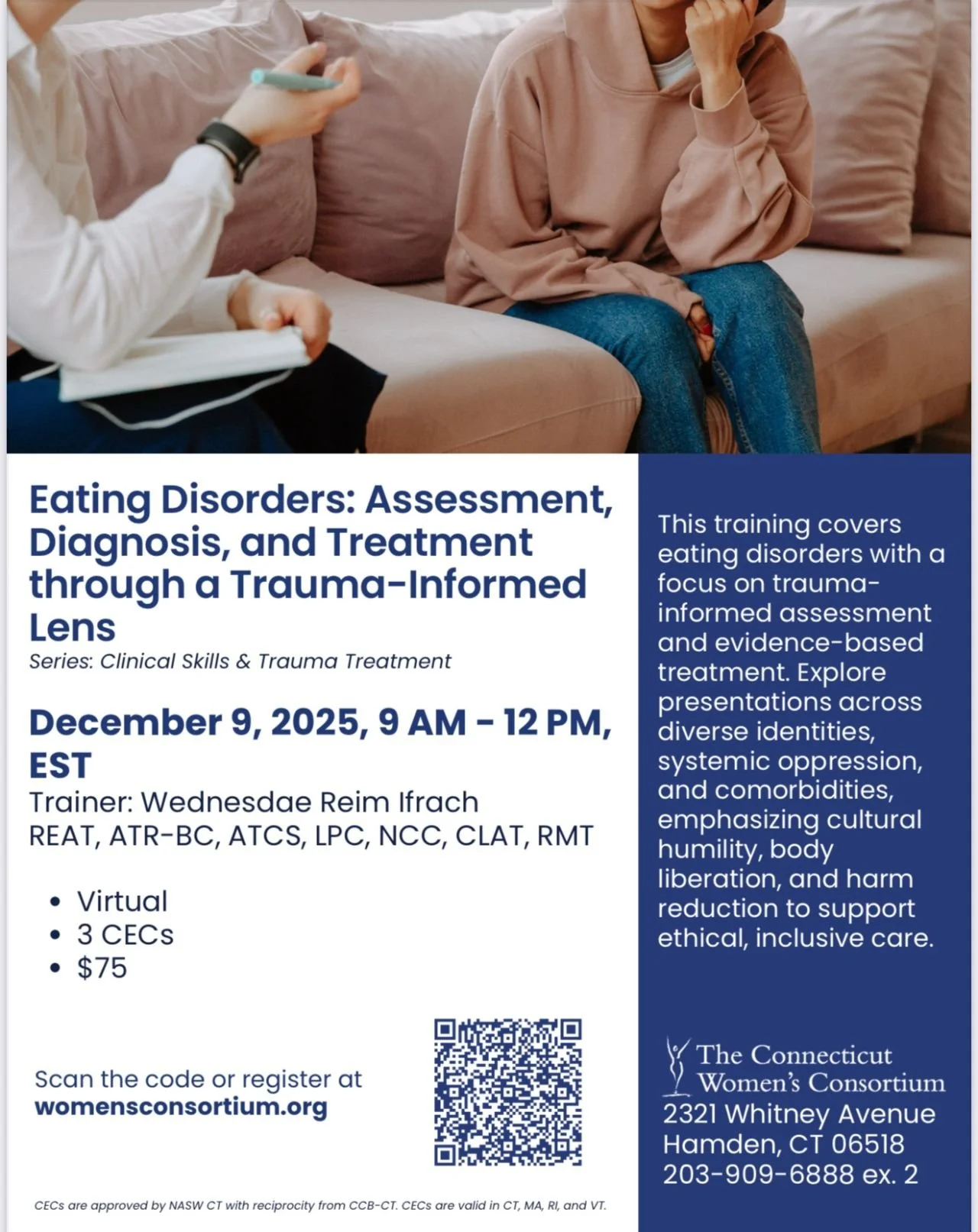 Eating Disorders: Assessment, Diagnosis, and Treatment through a Trauma-Informed Lens

Series: Clinical Skills & Trauma Treatment

December 9, 2025, 9 AM - 12 PM, EST

Trainer: Wednesdae Reim Ifrach
REAT, ATR-BC, ATCS, LPC, NCC, CLAT, RMT

• Virtual
• 3 CECs
• $75

Scan the code or register at
womensconsortium.org

CECs are approved by NASW CT with reciprocity from CCB-CT. CECs are valid in CT, MA, RI, and VT.

This training covers eating disorders with a focus on trauma-informed assessment and evidence-based treatment. Explore presentations across diverse identities, systemic oppression, and comorbidities, emphasizing cultural humility, body liberation, and harm reduction to support ethical, inclusive care.

The Connecticut
Women's Consortium
2321 Whitney Avenue
Hamden, CT 06518
203-909-6888 ex. 2